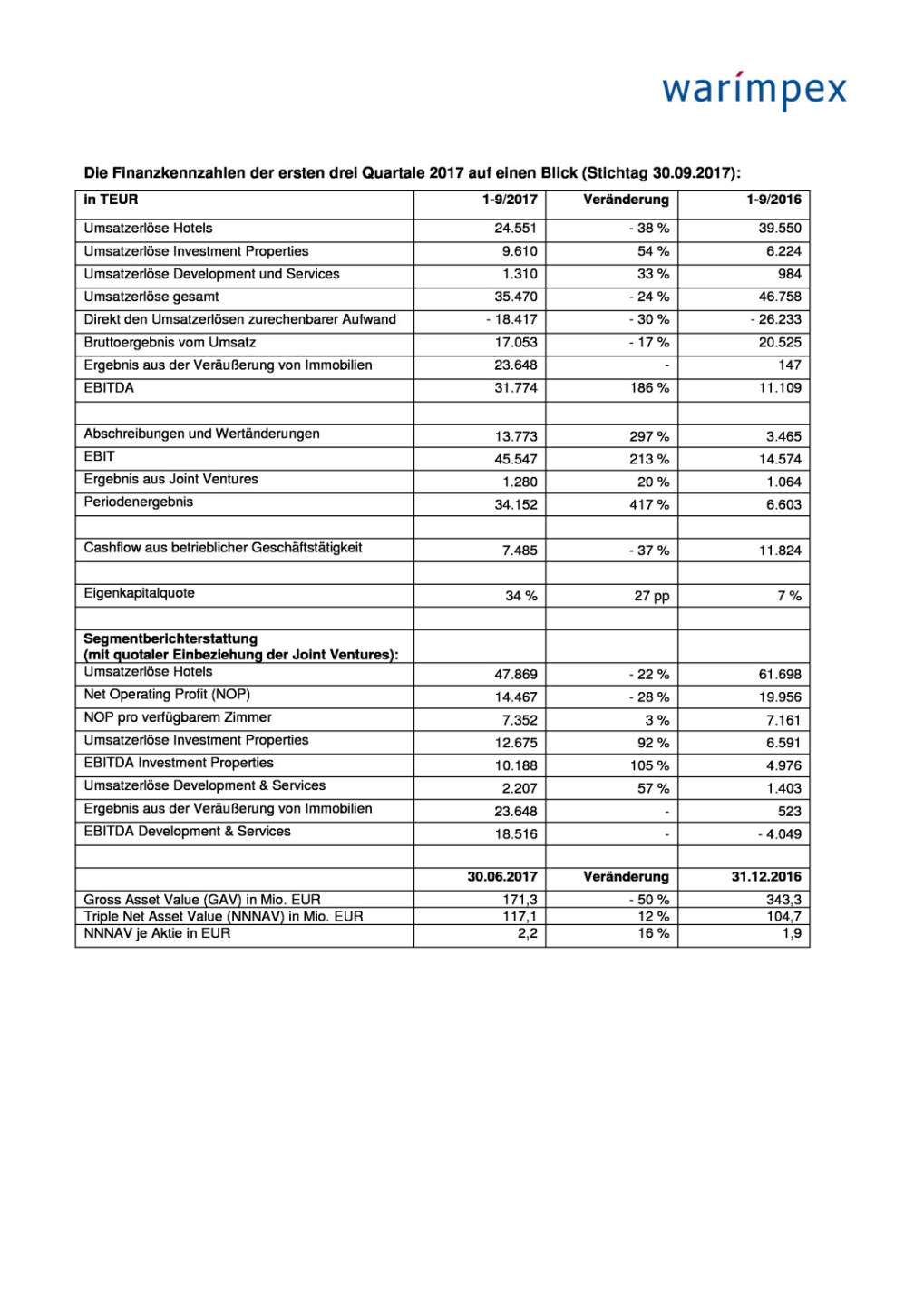 warimpex

Die Finanzkennzahlen der ersten drei Quartale 2017 auf einen Blick (Stichtag 30.09.2017):

| in TEUR | 1-9/2017 | Veränderung | 1-9/2016 |
|---|---|---|---|
| Umsatzerlöse Hotels | 24.551 | - 38 % | 39.550 |
| Umsatzerlöse Investment Properties | 9.610 | 54 % | 6.224 |
| Umsatzerlöse Development und Services | 1.310 | 33 % | 984 |
| Umsatzerlöse gesamt | 35.470 | - 24 % | 46.758 |
| Direkt den Umsatzerlösen zurechenbarer Aufwand | - 18.417 | - 30 % | - 26.233 |
| Bruttoergebnis vom Umsatz | 17.053 | - 17 % | 20.525 |
| Ergebnis aus der Veräußerung von Immobilien | 23.648 | - | 147 |
| EBITDA | 31.774 | 186 % | 11.109 |
| | | | |
| Abschreibungen und Wertänderungen | 13.773 | 297 % | 3.465 |
| EBIT | 45.547 | 213 % | 14.574 |
| Ergebnis aus Joint Ventures | 1.280 | 20 % | 1.064 |
| Periodenergebnis | 34.152 | 417 % | 6.603 |
| | | | |
| Cashflow aus betrieblicher Geschäftstätigkeit | 7.485 | - 37 % | 11.824 |
| | | | |
| Eigenkapitalquote | 34 % | 27 pp | 7 % |
| | | | |
| Segmentberichterstattung (mit quotaler Einbeziehung der Joint Ventures): | | | |
| Umsatzerlöse Hotels | 47.869 | - 22 % | 61.698 |
| Net Operating Profit (NOP) | 14.467 | - 28 % | 19.956 |
| NOP pro verfügbarem Zimmer | 7.352 | 3 % | 7.161 |
| Umsatzerlöse Investment Properties | 12.675 | 92 % | 6.591 |
| EBITDA Investment Properties | 10.188 | 105 % | 4.976 |
| Umsatzerlöse Development & Services | 2.207 | 57 % | 1.403 |
| Ergebnis aus der Veräußerung von Immobilien | 23.648 | - | 523 |
| EBITDA Development & Services | 18.516 | - | - 4.049 |
| | | | |
| | 30.06.2017 | Veränderung | 31.12.2016 |
| Gross Asset Value (GAV) in Mio. EUR | 171,3 | - 50 % | 343,3 |
| Triple Net Asset Value (NNNAV) in Mio. EUR | 117,1 | 12 % | 104,7 |
| NNNAV je Aktie in EUR | 2,2 | 16 % | 1,9 |